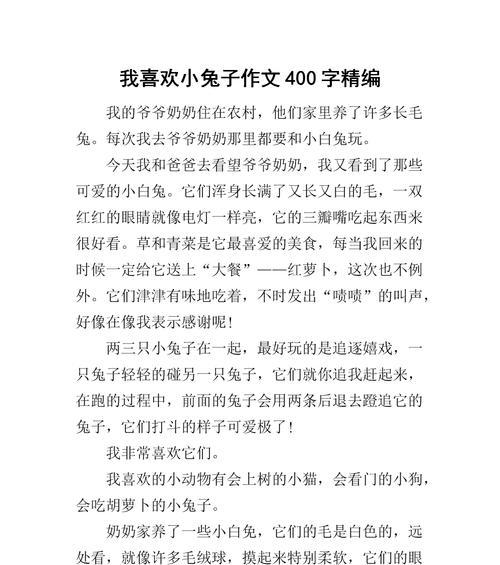 我喜欢小兔子作文 400 字精编

我的爷爷奶奶住在农村，他们家里养了许多长毛兔。每次我去爷爷奶奶那里都要和小白兔玩。

今天我和爸爸去看望爷爷奶奶，我又看到了那些可爱的小白兔。它们浑身长满了又长又白的毛，一双红红的眼睛就像电灯一样亮，它的三瓣嘴吃起东西来很好看。草和青菜是它最喜爱的美食，每当我回来的时候一定给它送上“大餐”——红萝卜，这次也不例外。它们津津有味地吃着，不时发出“啧啧”的叫声，好像在像我表示感谢呢！

两三只小兔子在一起，最好玩的是追逐嬉戏，一只兔子轻轻的碰另一只兔子，它们就你追我赶起来，在跑的过程中，前面的兔子会用两条后退去蹬追它的兔子，它们打斗的样子可爱极了！

我非常喜欢它们。

我喜欢的小动物有会上树的小猫，会看门的小狗，会吃胡萝卜的小兔子。

奶奶家养了一些小白兔，它们的毛是白色的，远处看，就像许多毛绒球，摸起来特别柔软，它们的眼